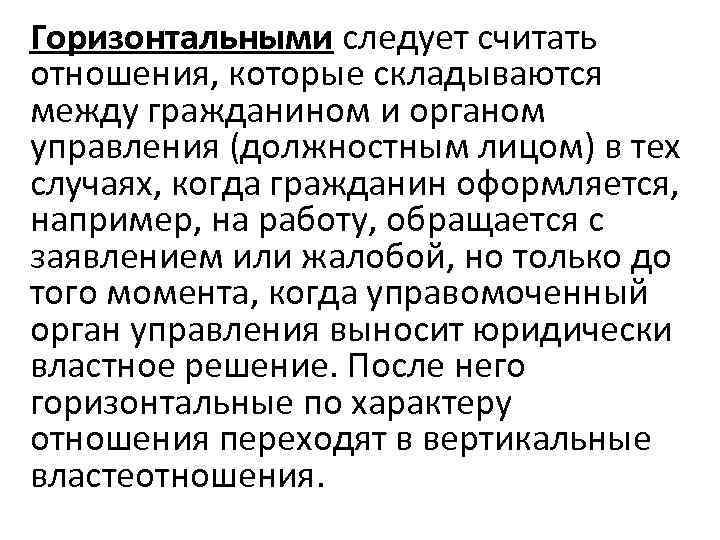 Горизонтальными следует считать отношения, которые складываются между гражданином и органом управления (должностным лицом) в тех случаях, когда гражданин оформляется, например, на работу, обращается с заявлением или жалобой, но только до того момента, когда управомоченный орган управления выносит юридически властное решение. После него горизонтальные по характеру отношения переходят в вертикальные властеотношения.